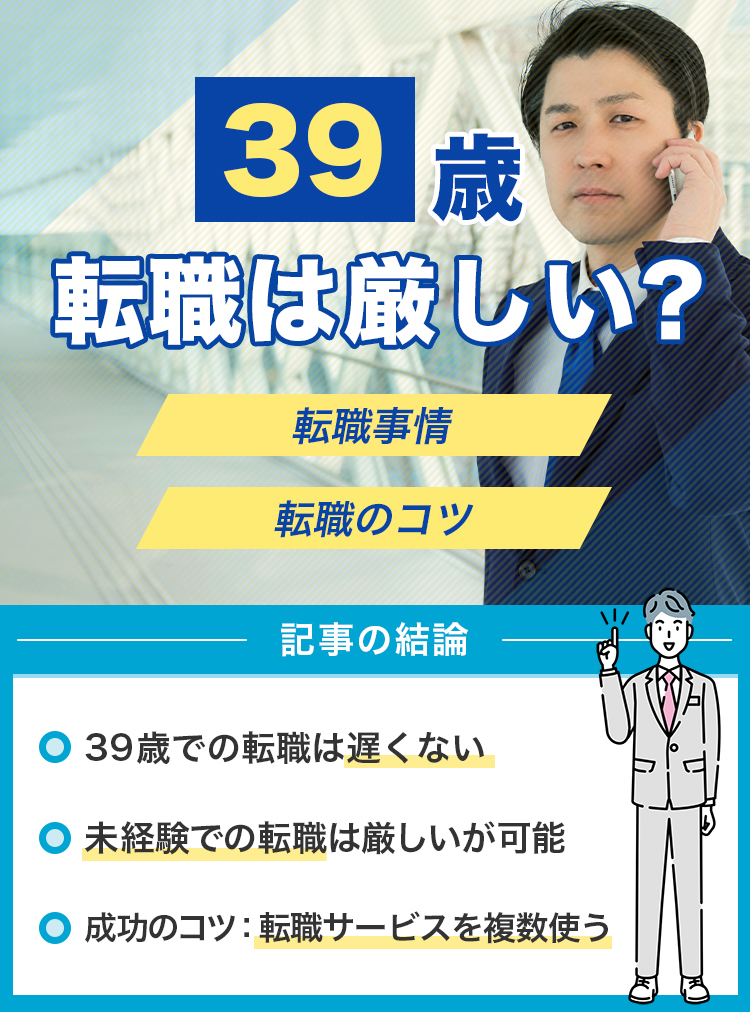 39歳
転職は厳しい?

転職事情

転職のコツ

記事の結論

39歳での転職は遅くない

未経験での転職は厳しいが可能

成功のコツ：転職サービスを複数使う